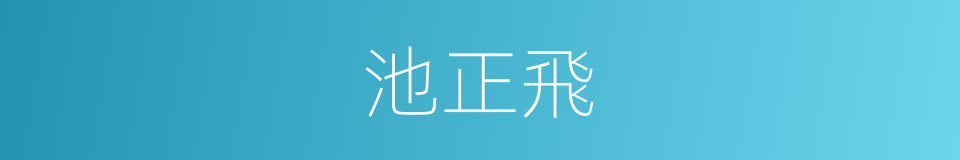 池正飛